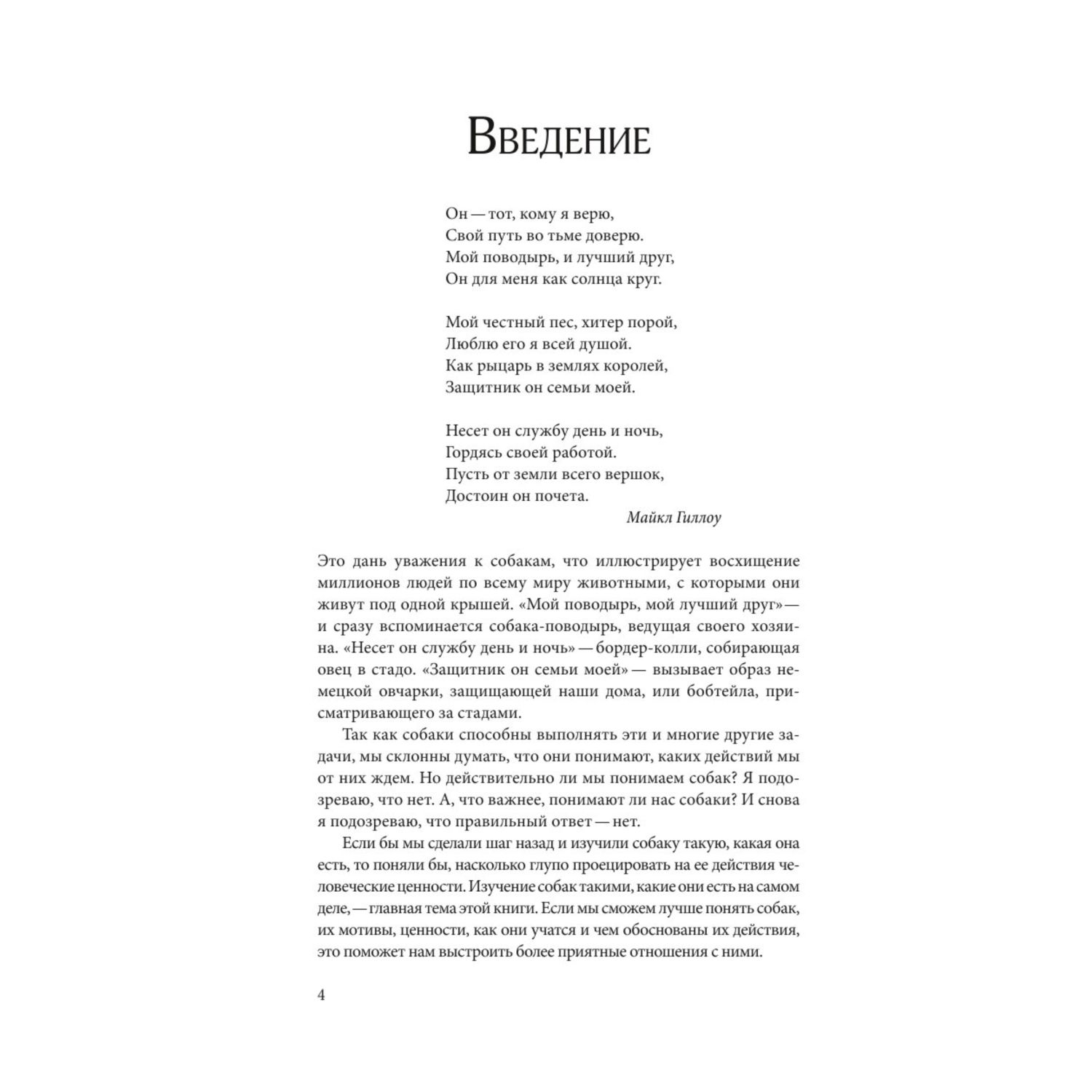 Введение

Он — тот, кому я верю,
Свой путь во тьме доверю.
Мой поводырь, и лучший друг,
Он для меня как солнца круг.

Мой честный пес, хитер порой,
Люблю его я всей душой.
Как рыцарь в землях королей,
Защитник он семьи моей.

Несет он службу день и ночь,
Гордясь своей работой.
Пусть от земли всего вершок,
Достоин он почета.

Майкл Гиллоу

Это дань уважения к собакам, что иллюстрирует восхищение миллионов людей по всему миру животными, с которыми они живут под одной крышей. «Мой поводырь, мой лучший друг» — и сразу вспоминается собака-поводырь, ведущая своего хозяина. «Несет он службу день и ночь» — бордер-колли, собирающая овец в стадо. «Защитник он семьи моей» — вызывает образ немецкой овчарки, защищающей наши дома, или бобтейла, присматривающего за стадами.

Так как собаки способны выполнять эти и многие другие задачи, мы склонны думать, что они понимают, каких действий мы от них ждем. Но действительно ли мы понимаем собак? Я подозреваю, что нет. А, что важнее, понимают ли нас собаки? И снова я подозреваю, что правильный ответ — нет.

Если бы мы сделали шаг назад и изучили собаку такую, какая она есть, то поняли бы, насколько глупо проецировать на ее действия человеческие ценности. Изучение собак такими, какие они есть на самом деле, — главная тема этой книги. Если мы сможем лучше понять собак, их мотивы, ценности, как они учатся и чем обоснованы их действия, это поможет нам выстроить более приятные отношения с ними.

4